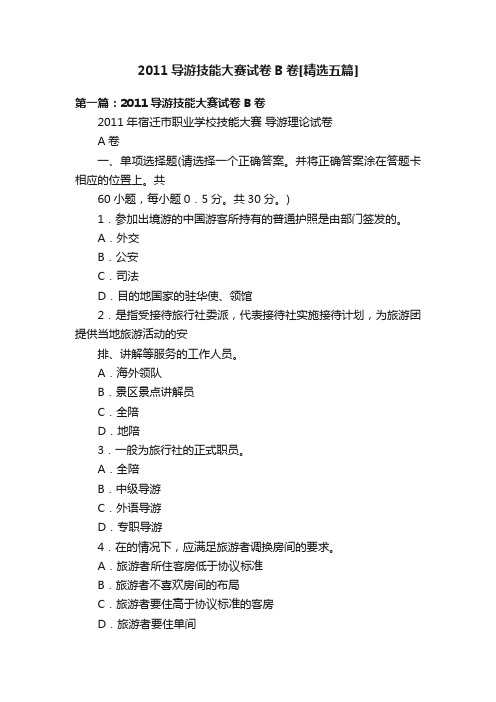 2011 导游技能大赛试卷 B 卷[精选五篇]

第一篇：2011 导游技能大赛试卷 B 卷

2011 年宿迁市职业学校技能大赛 导游理论试卷

A 卷

一、单项选择题(请选择一个正确答案。并将正确答案涂在答题卡相应的位置上。共

60 小题，每小题 0．5 分。共 30 分。)

1．参加出境游的中国游客所持有的普通护照是由部门签发的。

A．外交

B．公安

C．司法

D．目的地国家的驻华使、领馆

2．是指受接待旅行社委派，代表接待社实施接待计划，为旅游团提供当地旅游活动的安

排、讲解等服务的工作人员。

A．海外领队

B．景区景点讲解员

C．全陪

D．地陪

3．一般为旅行社的正式职员。

A．全陪

B．中级导游

C．外语导游

D．专职导游

4．在的情况下，应满足旅游者调换房间的要求。

A．旅游者所住客房低于协议标准

B．旅游者不喜欢房间的布局

C．旅游者要住高于协议标准的客房

D．旅游者要住单间